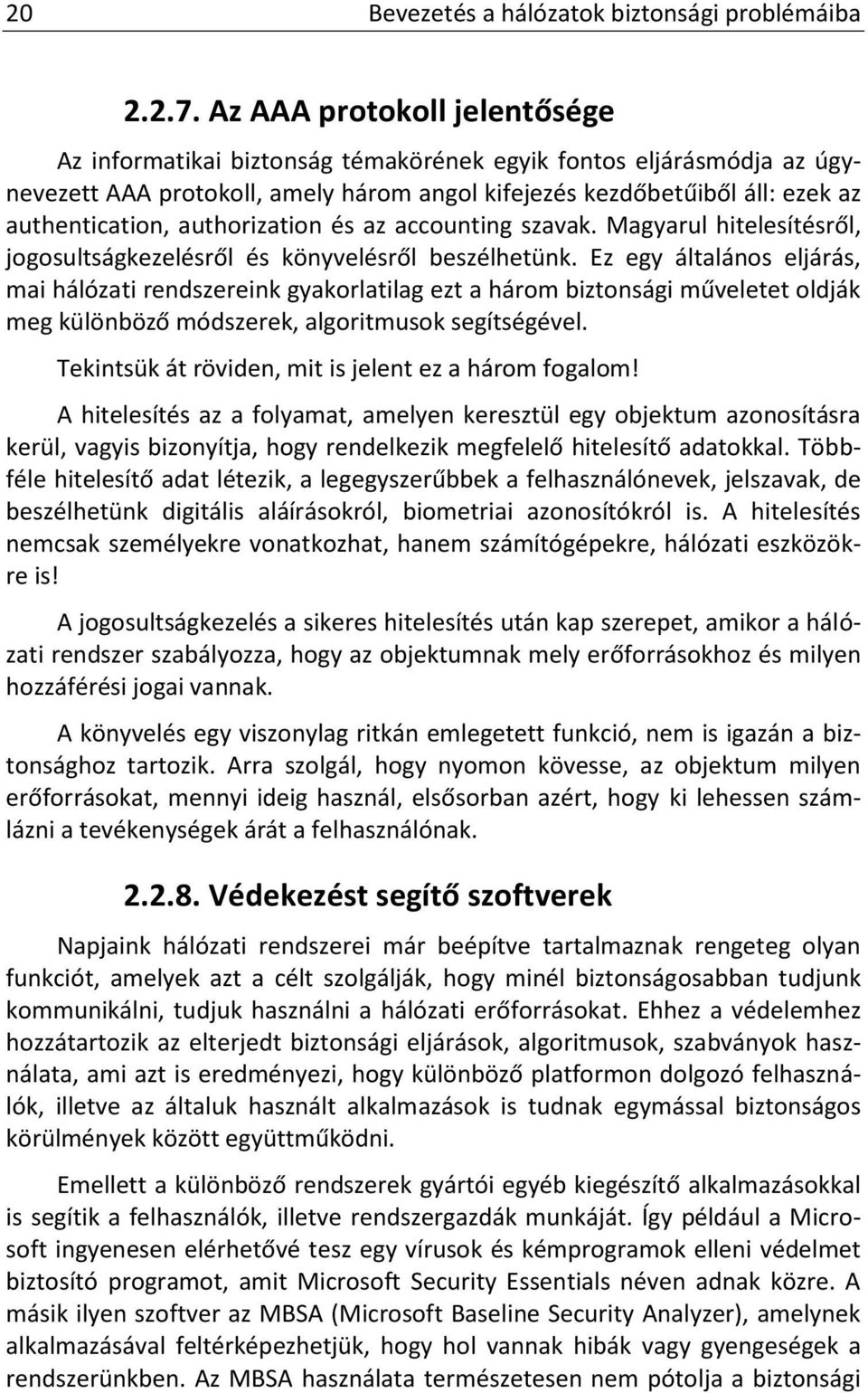 20 Bevezetés a hálózatok biztonsági problémáiba

2.2.7. Az AAA protokoll jelentősége

Az informatikai biztonság témakörének egyik fontos eljárásmódja az úgynevezett AAA protokoll, amely három angol kifejezés kezdőbetűiből áll: ezek az authentication, authorization és az accounting szavak. Magyarul hitelesítésről, jogosultságkezelésről és könyvelésről beszélhetünk. Ez egy általános eljárás, mai hálózati rendszereink gyakorlatilag ezt a három biztonsági műveletet oldják meg különböző módszerek, algoritmusok segítségével.

Tekintsük át röviden, mit is jelent ez a három fogalom!

A hitelesítés az a folyamat, amelyen keresztül egy objektum azonosításra kerül, vagyis bizonyítja, hogy rendelkezik megfelelő hitelesítő adatokkal. Többféle hitelesítő adat létezik, a legegyszerűbbek a felhasználónevek, jelszavak, de beszélhetünk digitális aláírásokról, biometriai azonosítókról is. A hitelesítés nemcsak személyekre vonatkozhat, hanem számítógépekre, hálózati eszközökre is!

A jogosultságkezelés a sikeres hitelesítés után kap szerepet, amikor a hálózati rendszer szabályozza, hogy az objektumnak mely erőforrásokhoz és milyen hozzáférési jogai vannak.

A könyvelés egy viszonylag ritkán emlegetett funkció, nem is igazán a biztonsághoz tartozik. Arra szolgál, hogy nyomon kövesse, az objektum milyen erőforrásokat, mennyi ideig használ, elsősorban azért, hogy ki lehessen számlázni a tevékenységek árát a felhasználónak.

2.2.8. Védekezést segítő szoftverek

Napjaink hálózati rendszerei már beépítve tartalmaznak rengeteg olyan funkciót, amelyek azt a célt szolgálják, hogy minél biztonságosabban tudjunk kommunikálni, tudjuk használni a hálózati erőforrásokat. Ehhez a védelemhez hozzátartozik az elterjedt biztonsági eljárások, algoritmusok, szabványok használata, ami azt is eredményezi, hogy különböző platformon dolgozó felhasználók, illetve az általuk használt alkalmazások is tudnak egymással biztonságos körülmények között együttműködni.

Emellett a különböző rendszerek gyártói egyéb kiegészítő alkalmazásokkal is segítik a felhasználók, illetve rendszergazdák munkáját. Így például a Microsoft ingyenesen elérhetővé tesz egy vírusok és kémprogramok elleni védelmet biztosító programot, amit Microsoft Security Essentials néven adnak közre. A másik ilyen szoftver az MBSA (Microsoft Baseline Security Analyzer), amelynek alkalmazásával feltérképezhetjük, hogy hol vannak hibák vagy gyengeségek a rendszerünkben. Az MBSA használata természetesen nem pótolja a biztonsági